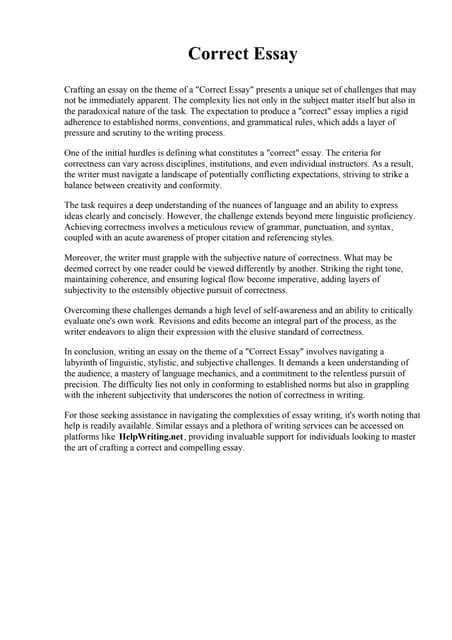 Correct Essay

Crafting an essay on the theme of a "Correct Essay" presents a unique set of challenges that may not be immediately apparent. The complexity lies not only in the subject matter itself but also in the paradoxical nature of the task. The expectation to produce a "correct" essay implies a rigid adherence to established norms, conventions, and grammatical rules, which adds a layer of pressure and scrutiny to the writing process.

One of the initial hurdles is defining what constitutes a "correct" essay. The criteria for correctness can vary across disciplines, institutions, and even individual instructors. As a result, the writer must navigate a landscape of potentially conflicting expectations, striving to strike a balance between creativity and conformity.

The task requires a deep understanding of the nuances of language and an ability to express ideas clearly and concisely. However, the challenge extends beyond mere linguistic proficiency. Achieving correctness involves a meticulous review of grammar, punctuation, and syntax, coupled with an acute awareness of proper citation and referencing styles.

Moreover, the writer must grapple with the subjective nature of correctness. What may be deemed correct by one reader could be viewed differently by another. Striking the right tone, maintaining coherence, and ensuring logical flow become imperative, adding layers of subjectivity to the ostensibly objective pursuit of correctness.

Overcoming these challenges demands a high level of self-awareness and an ability to critically evaluate one's own work. Revisions and edits become an integral part of the process, as the writer endeavors to align their expression with the elusive standard of correctness.

In conclusion, writing an essay on the theme of a "Correct Essay" involves navigating a labyrinth of linguistic, stylistic, and subjective challenges. It demands a keen understanding of the audience, a mastery of language mechanics, and a commitment to the relentless pursuit of precision. The difficulty lies not only in conforming to established norms but also in grappling with the inherent subjectivity that underscores the notion of correctness in writing.

For those seeking assistance in navigating the complexities of essay writing, it's worth noting that help is readily available. Similar essays and a plethora of writing services can be accessed on platforms like HelpWriting.net, providing invaluable support for individuals looking to master the art of crafting a correct and compelling essay.